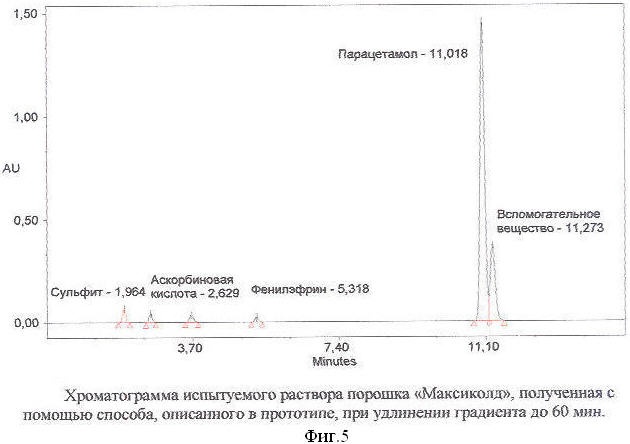 1,50

1,00

AU

0,50

0,00

Парацетамол - 11,018

Вспомогательное вещество - 11,273

Сульфит - 1,964

Аскорбиновая кислота - 2,629

Фенилэфрин - 5,318

3,70

7,40

11,10

Minutes

Хроматограмма испытуемого раствора порошка «Максиколд», полученная с помощью способа, описанного в прототипе, при удлинении градиента до 60 мин.

Фиг.5